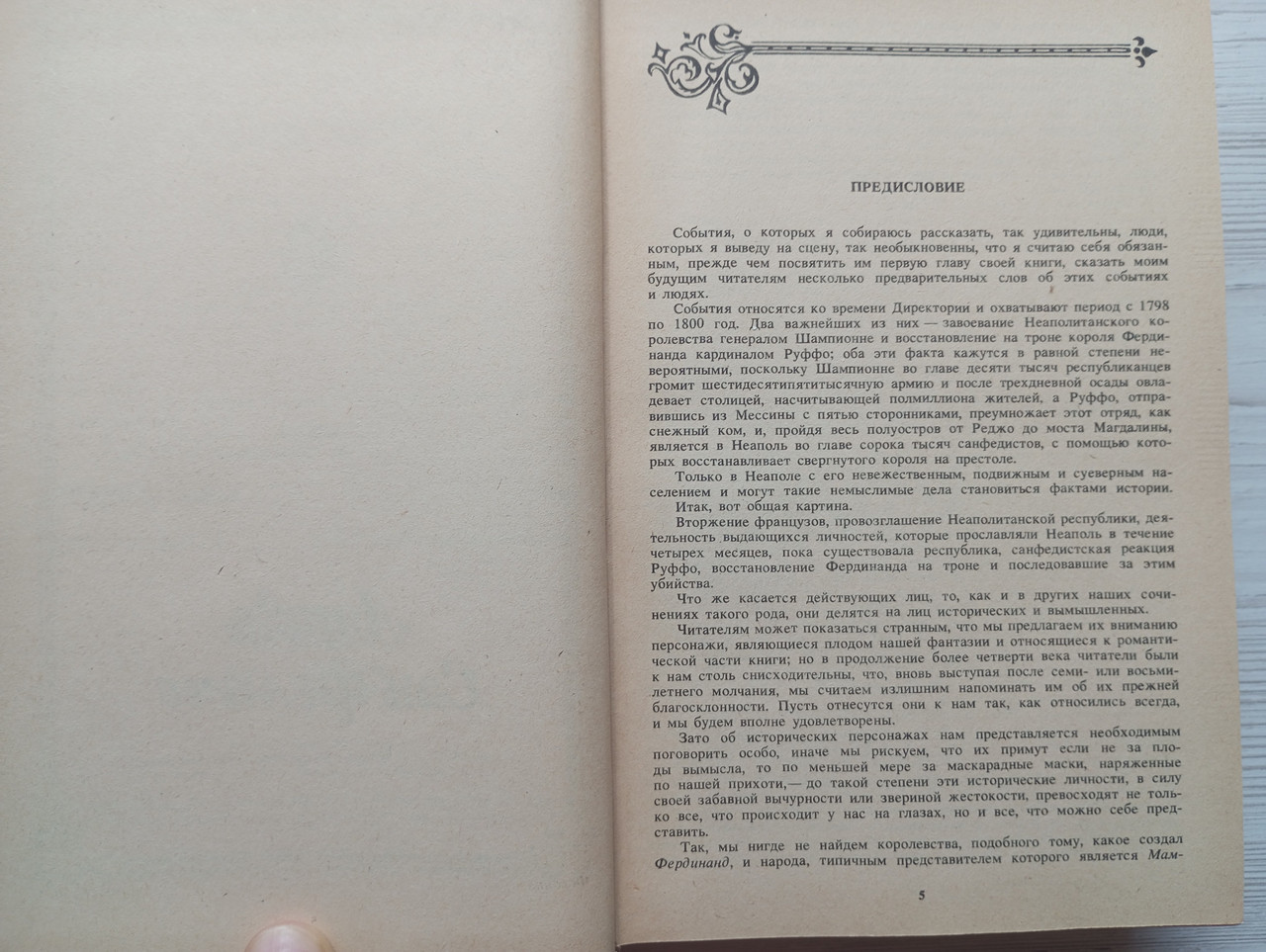 ПРЕДИСЛОВИЕ

События, о которых я собираюсь рассказать, так удивительны, люди, которых я выведу на сцену, так необыкновенны, что я считаю себя обязанным, прежде чем посвятить им первую главу своей книги, сказать моим будущим читателям несколько предварительных слов об этих событиях и людях.

События относятся ко времени Директории и охватывают период с 1798 по 1800 год. Два важнейших из них — завоевание Неаполитанского королевства генералом Шампионне и восстановление на троне короля Фердинанда кардиналом Руффо; оба эти факта кажутся в равной степени невероятными, поскольку Шампионне во главе десяти тысяч республиканцев громит шестидесятипятитысячную армию и после трехдневной осады овладевает столицей, насчитывающей полмиллиона жителей, а Руффо, отправившись из Мессины с пятью сторонниками, преумножает этот отряд, как снежный ком, и, пройдя весь полуостров от Реджо до моста Магдалины, является в Неаполь во главе сорока тысяч санфедистов, с помощью которых восстанавливает свергнутого короля на престоле.

Только в Неаполе с его невежественным, подвижным и суеверным населением и могут такие немыслимые дела становиться фактами истории.

Итак, вот общая картина.

Вторжение французов, провозглашение Неаполитанской республики, деятельность выдающихся личностей, которые прославляли Неаполь в течение четырех месяцев, пока существовала республика, санфедистская реакция Руффо, восстановление Фердинанда на троне и последовавшие за этим убийства.

Что же касается действующих лиц, то, как и в других наших сочинениях такого рода, они делятся на лиц исторических и вымышленных.

Читателям может показаться странным, что мы предлагаем их вниманию персонажи, являющиеся плодом нашей фантазии и относящиеся к романтической части книги; но в продолжение более четверти века читатели были к нам столь снисходительны, что, вновь выступая после семи- или восьмилетнего молчания, мы считаем излишним напоминать им об их прежней благосклонности. Пусть отнесутся они к нам так, как относились всегда, и мы будем вполне удовлетворены.

Зато об исторических персонажах нам представляется необходимым поговорить особо, иначе мы рискуем, что их примут если не за плоды вымысла, то по меньшей мере за маскарадные маски, наряженные по нашей прихоти,— до такой степени эти исторические личности, в силу своей забавной вычурности или звериной жестокости, превосходят не только все, что происходит у нас на глазах, но и все, что можно себе представить.

Так, мы нигде не найдем королевства, подобного тому, какое создал Фердинанд, и народа, типичным представителем которого является Мам-

5